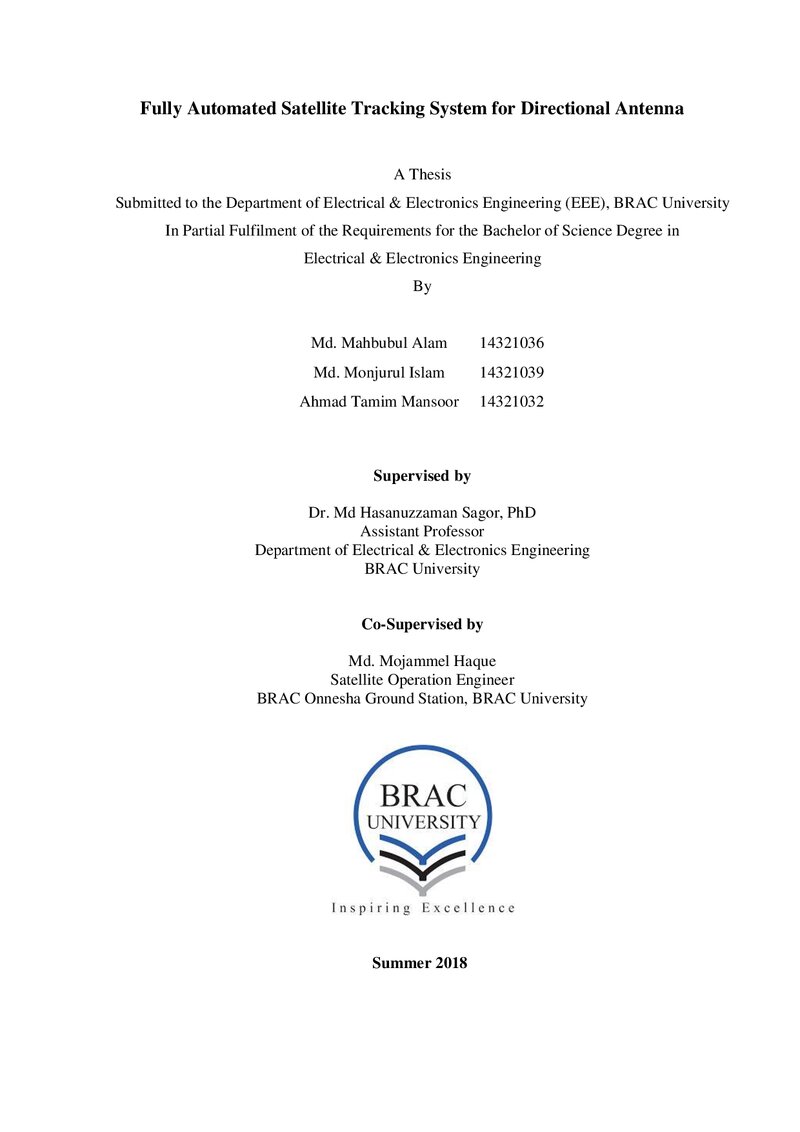 Fully Automated Satellite Tracking System for Directional Antenna

A Thesis

Submitted to the Department of Electrical & Electronics Engineering (EEE), BRAC University

In Partial Fulfilment of the Requirements for the Bachelor of Science Degree in

Electrical & Electronics Engineering

By

Md. Mahbubul Alam 14321036
Md. Monjurul Islam 14321039
Ahmad Tamim Mansoor 14321032

Supervised by

Dr. Md Hasanuzzaman Sagor, PhD
Assistant Professor
Department of Electrical & Electronics Engineering
BRAC University

Co-Supervised by

Md. Mojammel Haque
Satellite Operation Engineer
BRAC Onnesha Ground Station, BRAC University

BRAC
UNIVERSITY
Inspiring Excellence

Summer 2018